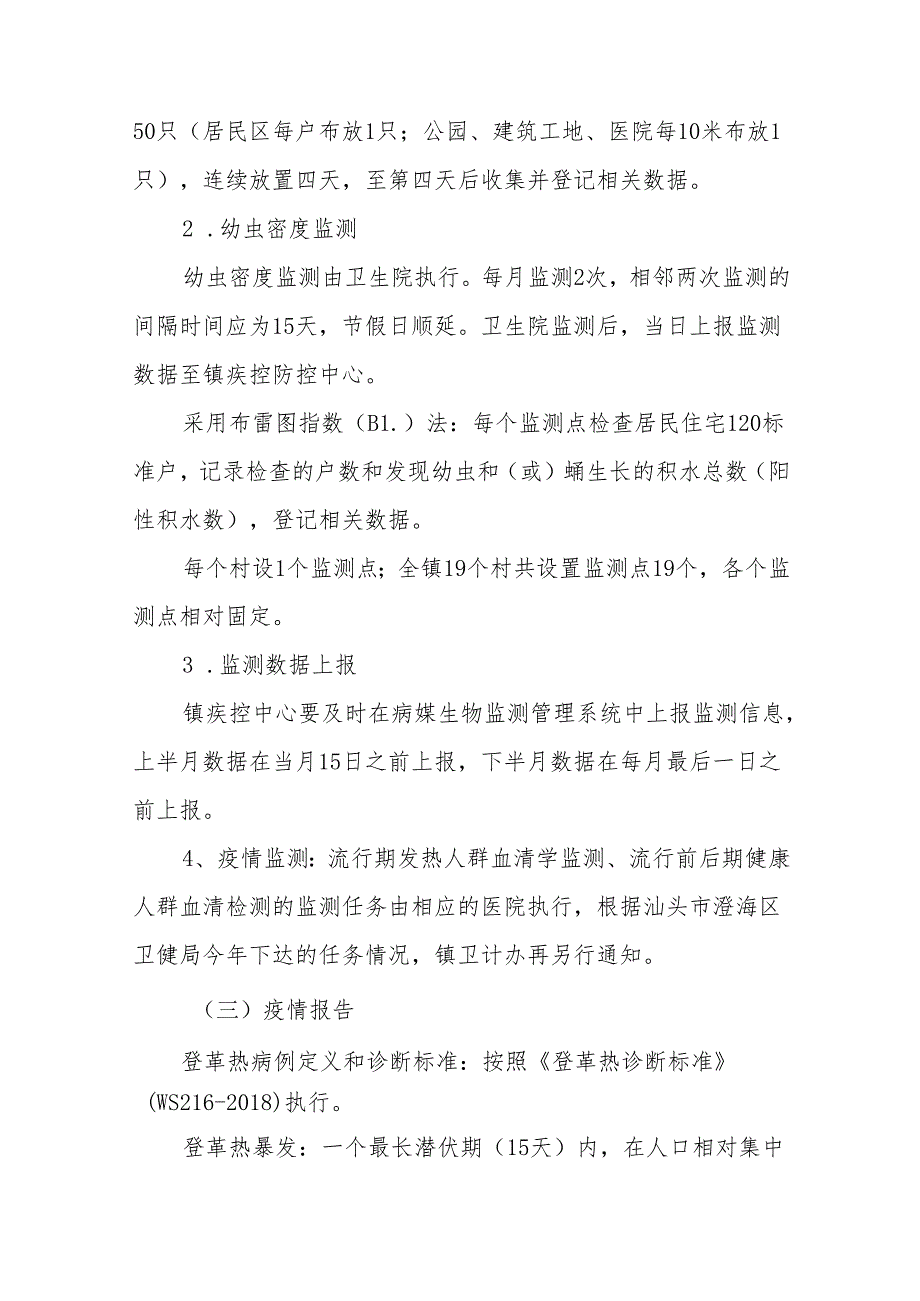 50只（居民区每户布放1只；公园、建筑工地、医院每10米布放1只），连续放置四天，至第四天后收集并登记相关数据。

2．幼虫密度监测

幼虫密度监测由卫生院执行。每月监测2次，相邻两次监测的间隔时间应为15天，节假日顺延。卫生院监测后，当日上报监测数据至镇疾控防控中心。

采用布雷图指数（B1.）法：每个监测点检查居民住宅120标准户，记录检查的户数和发现幼虫和（或）蛹生长的积水总数（阳性积水数），登记相关数据。

每个村设1个监测点；全镇19个村共设置监测点19个，各个监测点相对固定。

3．监测数据上报

镇疾控中心要及时在病媒生物监测管理系统中上报监测信息，上半月数据在当月15日之前上报，下半月数据在每月最后一日之前上报。

4、疫情监测：流行期发热人群血清学监测、流行前后期健康人群血清检测的监测任务由相应的医院执行，根据汕头市澄海区卫健局今年下达的任务情况，镇卫计办再另行通知。

（三）疫情报告

登革热病例定义和诊断标准：按照《登革热诊断标准》(WS216-2018)执行。

登革热暴发：一个最长潜伏期（15天）内，在人口相对集中